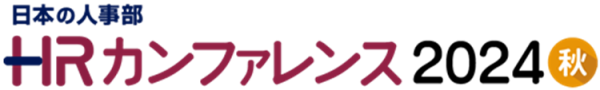 日本の人事部
HRカンファレンス2024 秋